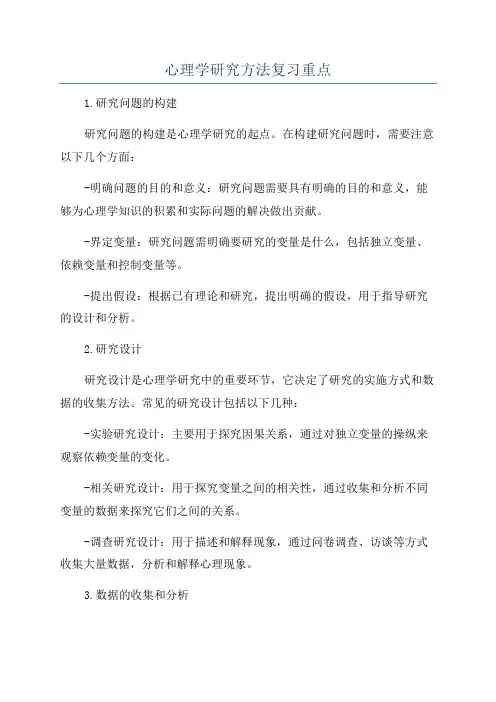 心理学研究方法复习重点

1.研究问题的构建

研究问题的构建是心理学研究的起点。在构建研究问题时，需要注意以下几个方面：

-明确问题的目的和意义：研究问题需要具有明确的目的和意义，能够为心理学知识的积累和实际问题的解决做出贡献。

-界定变量：研究问题需明确要研究的变量是什么，包括独立变量、依赖变量和控制变量等。

-提出假设：根据已有理论和研究，提出明确的假设，用于指导研究的设计和分析。

2.研究设计

研究设计是心理学研究中的重要环节，它决定了研究的实施方式和数据的收集方法。常见的研究设计包括以下几种：

-实验研究设计：主要用于探究因果关系，通过对独立变量的操纵来观察依赖变量的变化。

-相关研究设计：用于探究变量之间的相关性，通过收集和分析不同变量的数据来探究它们之间的关系。

-调查研究设计：用于描述和解释现象，通过问卷调查、访谈等方式收集大量数据，分析和解释心理现象。

3.数据的收集和分析